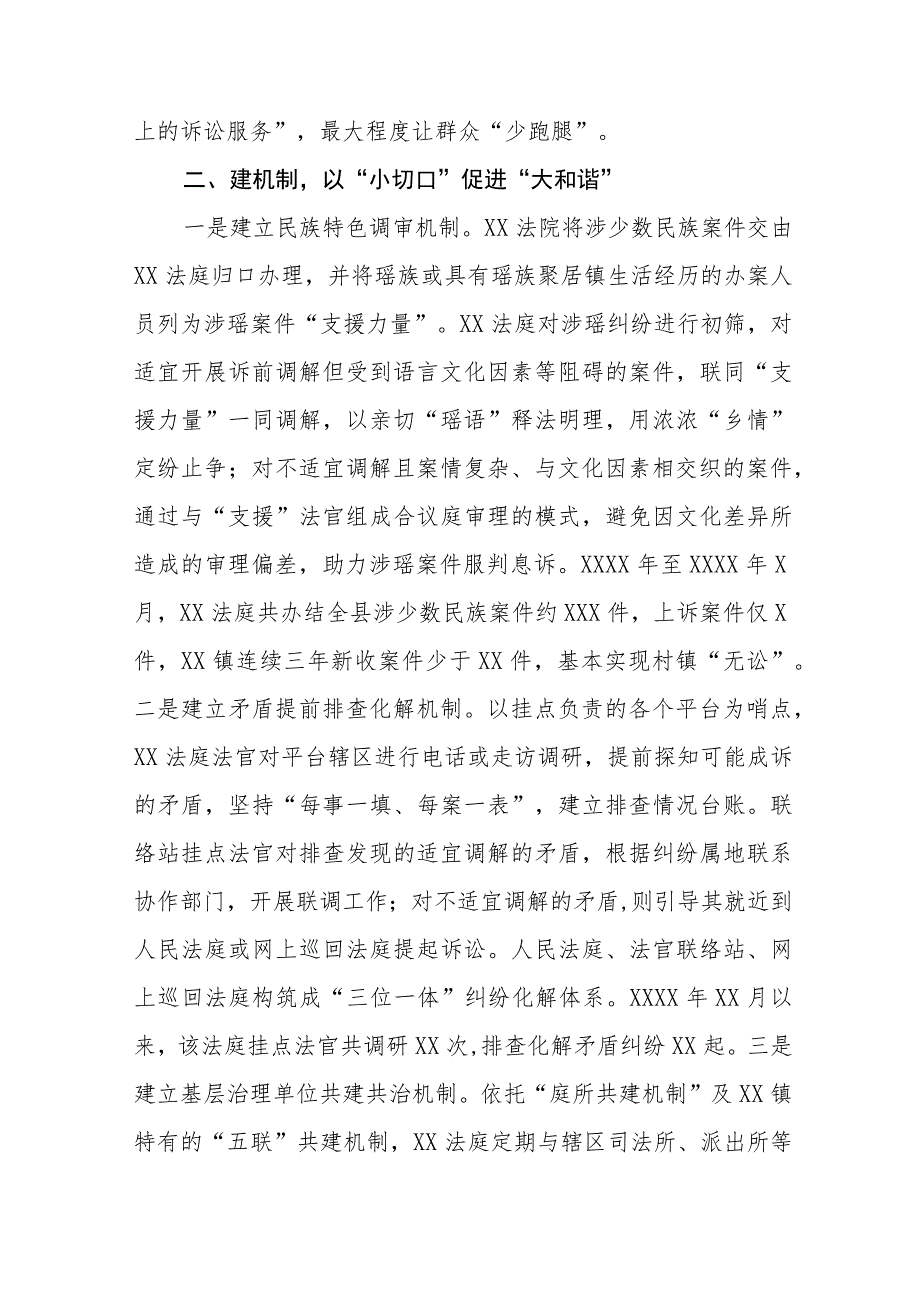 上的诉讼服务”，最大程度让群众“少跑腿”。

二、建机制，以“小切口”促进“大和谐”

一是建立民族特色调审机制。XX法院将涉少数民族案件交由XX法庭归口办理，并将瑶族或具有瑶族聚居镇生活经历的办案人员列为涉瑶案件“支援力量”。XX法庭对涉瑶纠纷进行初筛，对适宜开展诉前调解但受到语言文化因素等阻碍的案件，联同“支援力量”一同调解，以亲切“瑶语”释法明理，用浓浓“乡情”定纷止争；对不适宜调解且案情复杂、与文化因素相交织的案件，通过与“支援”法官组成合议庭审理的模式，避免因文化差异所造成的审理偏差，助力涉瑶案件服判息诉。XXXX年至XXXX年X月，XX法庭共办结全县涉少数民族案件约XXX件，上诉案件仅X件，XX镇连续三年新收案件少于XX件，基本实现村镇“无讼”。二是建立矛盾提前排查化解机制。以挂点负责的各个平台为哨点，XX法庭法官对平台辖区进行电话或走访调研，提前探知可能成诉的矛盾，坚持“每事一填、每案一表”，建立排查情况台账。联络站挂点法官对排查发现的适宜调解的矛盾，根据纠纷属地联系协作部门，开展联调工作；对不适宜调解的矛盾,则引导其就近到人民法庭或网上巡回法庭提起诉讼。人民法庭、法官联络站、网上巡回法庭构筑成“三位一体”纠纷化解体系。XXXX年XX月以来，该法庭挂点法官共调研XX次,排查化解矛盾纠纷XX起。三是建立基层治理单位共建共治机制。依托“庭所共建机制”及XX镇特有的“五联”共建机制，XX法庭定期与辖区司法所、派出所等